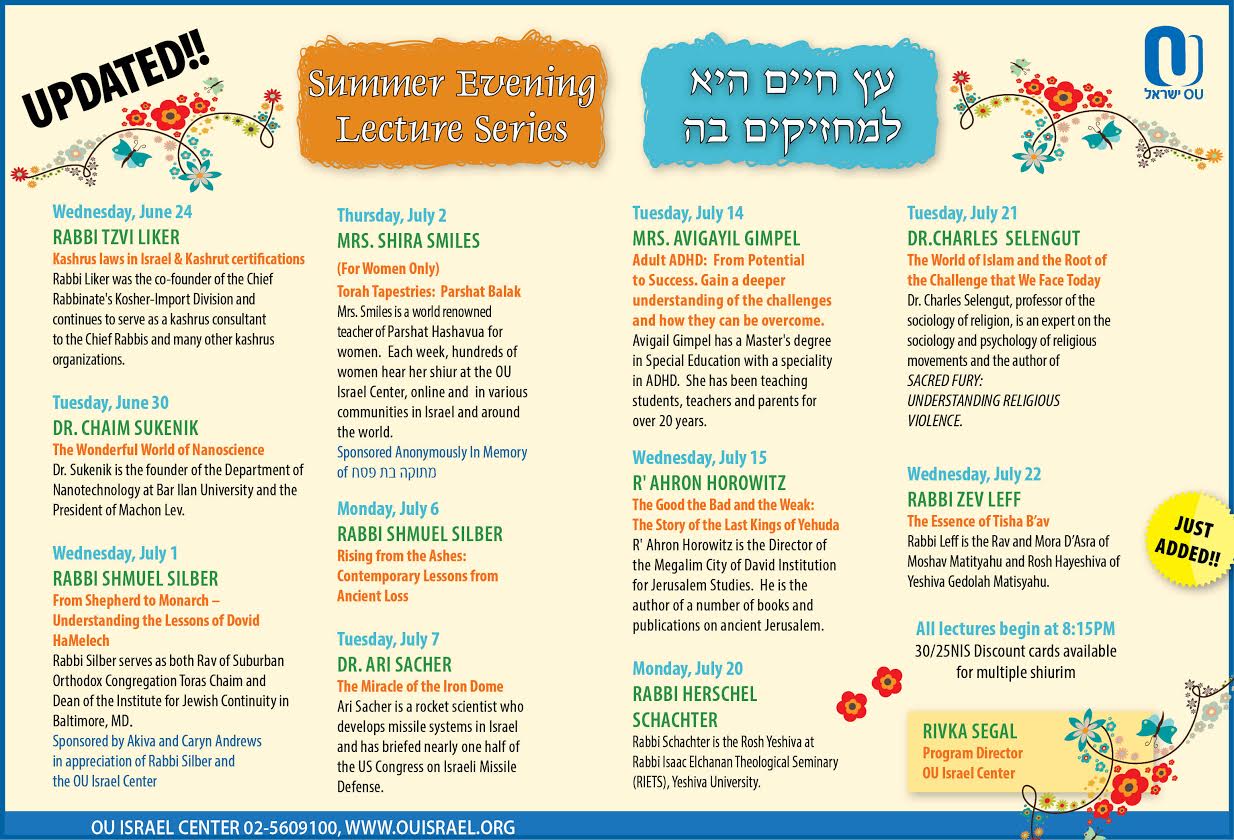 UPDATED!!

Summer Evening Lecture Series

עץ חיים היא למחזיקים בה

OU ישראל

Wednesday, June 24
RABBI TZVI LIKER
Kashrus laws in Israel & Kashrut certifications
Rabbi Liker was the co-founder of the Chief Rabbinate's Kosher-Import Division and continues to serve as a kashrus consultant to the Chief Rabbis and many other kashrus organizations.

Tuesday, June 30
DR. CHAIM SUKENIK
The Wonderful World of Nanoscience
Dr. Sukenik is the founder of the Department of Nanotechnology at Bar Ilan University and the President of Machon Lev.

Wednesday, July 1
RABBI SHMUEL SILBER
From Shepherd to Monarch – Understanding the Lessons of Dovid HaMelech
Rabbi Silber serves as both Rav of Suburban Orthodox Congregation Toras Chaim and Dean of the Institute for Jewish Continuity in Baltimore, MD.
Sponsored by Akiva and Caryn Andrews in appreciation of Rabbi Silber and the OU Israel Center

Thursday, July 2
MRS. SHIRA SMILES
(For Women Only)
Torah Tapestries: Parshat Balak
Mrs. Smiles is a world renowned teacher of Parshat Hashavua for women. Each week, hundreds of women hear her shiur at the OU Israel Center, online and in various communities in Israel and around the world.
Sponsored Anonymously In Memory of מתוקה בת פסח

Monday, July 6
RABBI SHMUEL SILBER
Rising from the Ashes: Contemporary Lessons from Ancient Loss

Tuesday, July 7
DR. ARI SACHER
The Miracle of the Iron Dome
Ari Sacher is a rocket scientist who develops missile systems in Israel and has briefed nearly one half of the US Congress on Israeli Missile Defense.

Tuesday, July 14
MRS. AVIGAYIL GIMPEL
Adult ADHD: From Potential to Success. Gain a deeper understanding of the challenges and how they can be overcome.
Avigail Gimpel has a Master's degree in Special Education with a speciality in ADHD. She has been teaching students, teachers and parents for over 20 years.

Wednesday, July 15
R' AHRON HOROWITZ
The Good the Bad and the Weak: The Story of the Last Kings of Yehuda
R' Ahron Horowitz is the Director of the Megalim City of David Institution for Jerusalem Studies. He is the author of a number of books and publications on ancient Jerusalem.

Monday, July 20
RABBI HERSCHEL SCHACHTER
Rabbi Schachter is the Rosh Yeshiva at Rabbi Isaac Elchanan Theological Seminary (RIETS), Yeshiva University.

Tuesday, July 21
DR.CHARLES SELENGUT
The World of Islam and the Root of the Challenge that We Face Today
Dr. Charles Selengut, professor of the sociology of religion, is an expert on the sociology and psychology of religious movements and the author of SACRED FURY: UNDERSTANDING RELIGIOUS VIOLENCE.

Wednesday, July 22
RABBI ZEV LEFF
The Essence of Tisha B'av
Rabbi Leff is the Rav and Mora D'Asra of Moshav Matityahu and Rosh Hayeshiva of Yeshiva Gedolah Matisyahu.

JUST ADDED!!

All lectures begin at 8:15PM
30/25NIS Discount cards available for multiple shiurim

RIVKA SEGAL
Program Director
OU Israel Center

OU ISRAEL CENTER 02-5609100, WWW.OUISRAEL.ORG